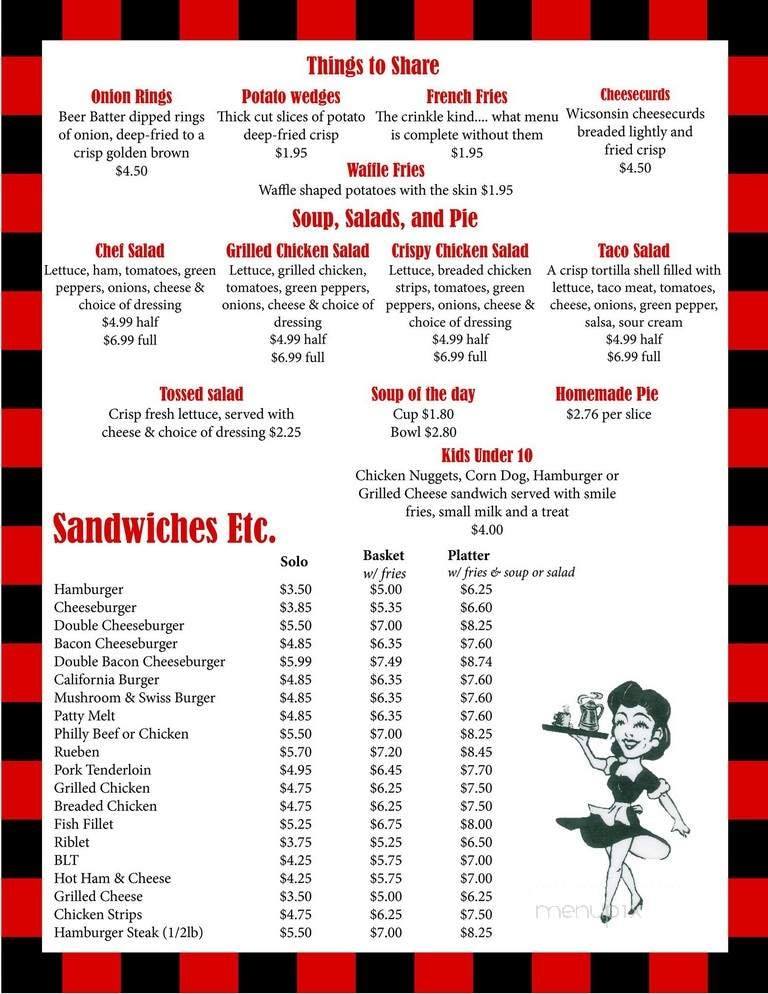 Things to Share

Onion Rings
Beer Batter dipped rings of onion, deep-fried to a crisp golden brown
$4.50

Potato wedges
Thick cut slices of potato deep-fried crisp
$1.95

French Fries
The crinkle kind.... what menu is complete without them
$1.95

Cheesecurds
Wicsonsin cheesecurds breaded lightly and fried crisp
$4.50

Waffle Fries
Waffle shaped potatoes with the skin $1.95

Soup, Salads, and Pie

Chef Salad
Lettuce, ham, tomatoes, green peppers, onions, cheese & choice of dressing
$4.99 half
$6.99 full

Grilled Chicken Salad
Lettuce, grilled chicken, tomatoes, green peppers, onions, cheese & choice of dressing
$4.99 half
$6.99 full

Crispy Chicken Salad
Lettuce, breaded chicken strips, tomatoes, green peppers, onions, cheese & choice of dressing
$4.99 half
$6.99 full

Taco Salad
A crisp tortilla shell filled with lettuce, taco meat, tomatoes, cheese, onions, green pepper, salsa, sour cream
$4.99 half
$6.99 full

Tossed salad
Crisp fresh lettuce, served with cheese & choice of dressing $2.25

Soup of the day
Cup $1.80
Bowl $2.80

Homemade Pie
$2.76 per slice

Kids Under 10
Chicken Nuggets, Corn Dog, Hamburger or Grilled Cheese sandwich served with smile fries, small milk and a treat
$4.00

Sandwiches Etc.

| | Solo | Basket w/ fries | Platter w/ fries & soup or salad |
|---|---|---|---|
| Hamburger | $3.50 | $5.00 | $6.25 |
| Cheeseburger | $3.85 | $5.35 | $6.60 |
| Double Cheeseburger | $5.50 | $7.00 | $8.25 |
| Bacon Cheeseburger | $4.85 | $6.35 | $7.60 |
| Double Bacon Cheeseburger | $5.99 | $7.49 | $8.74 |
| California Burger | $4.85 | $6.35 | $7.60 |
| Mushroom & Swiss Burger | $4.85 | $6.35 | $7.60 |
| Patty Melt | $4.85 | $6.35 | $7.60 |
| Philly Beef or Chicken | $5.50 | $7.00 | $8.25 |
| Rueben | $5.70 | $7.20 | $8.45 |
| Pork Tenderloin | $4.95 | $6.45 | $7.70 |
| Grilled Chicken | $4.75 | $6.25 | $7.50 |
| Breaded Chicken | $4.75 | $6.25 | $7.50 |
| Fish Fillet | $5.25 | $6.75 | $8.00 |
| Riblet | $3.75 | $5.25 | $6.50 |
| BLT | $4.25 | $5.75 | $7.00 |
| Hot Ham & Cheese | $4.25 | $5.75 | $7.00 |
| Grilled Cheese | $3.50 | $5.00 | $6.25 |
| Chicken Strips | $4.75 | $6.25 | $7.50 |
| Hamburger Steak (1/2lb) | $5.50 | $7.00 | $8.25 |

menupix